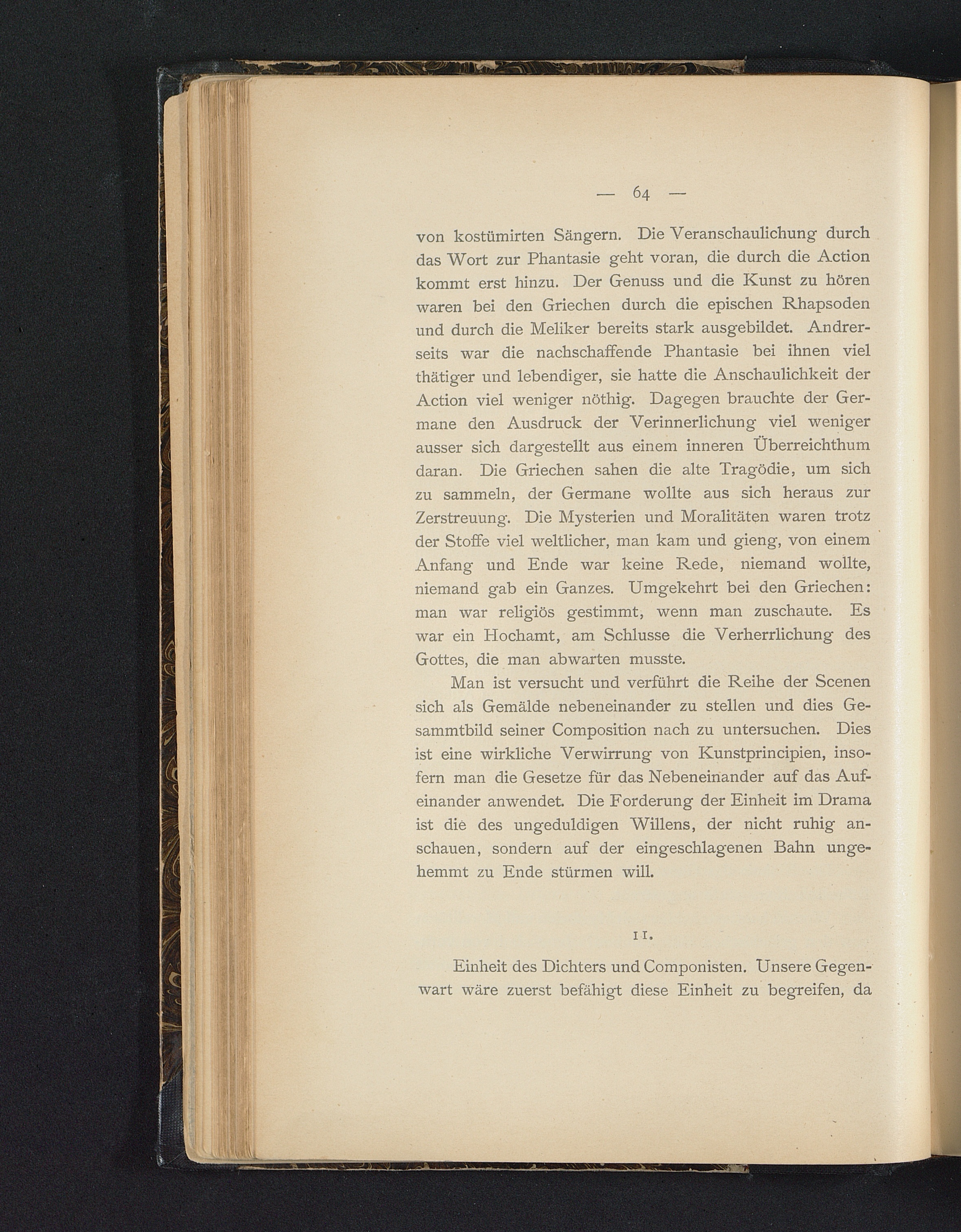 — 64 —

von kostümirten Sängern. Die Veranschaulichung durch das Wort zur Phantasie geht voran, die durch die Action kommt erst hinzu. Der Genuss und die Kunst zu hören waren bei den Griechen durch die epischen Rhapsoden und durch die Meliker bereits stark ausgebildet. Andrerseits war die nachschaffende Phantasie bei ihnen viel thätiger und lebendiger, sie hatte die Anschaulichkeit der Action viel weniger nöthig. Dagegen brauchte der Germane den Ausdruck der Verinnerlichung viel weniger ausser sich dargestellt aus einem inneren Überreichthum daran. Die Griechen sahen die alte Tragödie, um sich zu sammeln, der Germane wollte aus sich heraus zur Zerstreuung. Die Mysterien und Moralitäten waren trotz der Stoffe viel weltlicher, man kam und gieng, von einem Anfang und Ende war keine Rede, niemand wollte, niemand gab ein Ganzes. Umgekehrt bei den Griechen: man war religiös gestimmt, wenn man zuschaute. Es war ein Hochamt, am Schlusse die Verherrlichung des Gottes, die man abwarten musste.

Man ist versucht und verführt die Reihe der Scenen sich als Gemälde nebeneinander zu stellen und dies Gesammtbild seiner Composition nach zu untersuchen. Dies ist eine wirkliche Verwirrung von Kunstprincipien, insofern man die Gesetze für das Nebeneinander auf das Aufeinander anwendet. Die Forderung der Einheit im Drama ist die des ungeduldigen Willens, der nicht ruhig anschauen, sondern auf der eingeschlagenen Bahn ungehemmt zu Ende stürmen will.

11.

Einheit des Dichters und Componisten. Unsere Gegenwart wäre zuerst befähigt diese Einheit zu begreifen, da